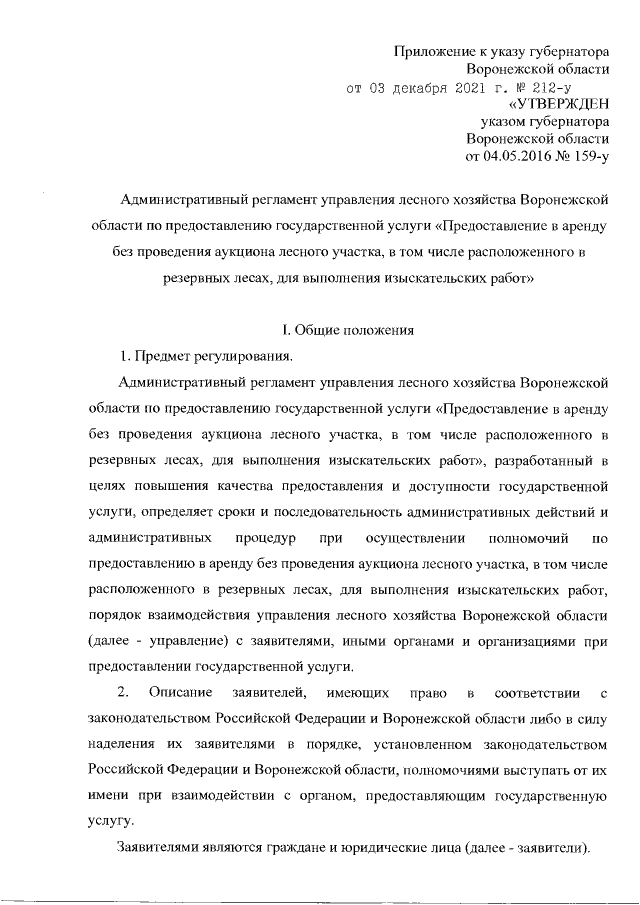 Приложение к указу губернатора
Воронежской области
от 03 декабря 2021 г. № 212-у
«УТВЕРЖДЕН
указом губернатора
Воронежской области
от 04.05.2016 № 159-у

Административный регламент управления лесного хозяйства Воронежской области по предоставлению государственной услуги «Предоставление в аренду без проведения аукциона лесного участка, в том числе расположенного в резервных лесах, для выполнения изыскательских работ»

I. Общие положения

1. Предмет регулирования.

Административный регламент управления лесного хозяйства Воронежской области по предоставлению государственной услуги «Предоставление в аренду без проведения аукциона лесного участка, в том числе расположенного в резервных лесах, для выполнения изыскательских работ», разработанный в целях повышения качества предоставления и доступности государственной услуги, определяет сроки и последовательность административных действий и административных процедур при осуществлении полномочий по предоставлению в аренду без проведения аукциона лесного участка, в том числе расположенного в резервных лесах, для выполнения изыскательских работ, порядок взаимодействия управления лесного хозяйства Воронежской области (далее - управление) с заявителями, иными органами и организациями при предоставлении государственной услуги.

2. Описание заявителей, имеющих право в соответствии с законодательством Российской Федерации и Воронежской области либо в силу наделения их заявителями в порядке, установленном законодательством Российской Федерации и Воронежской области, полномочиями выступать от их имени при взаимодействии с органом, предоставляющим государственную услугу.

Заявителями являются граждане и юридические лица (далее - заявители).